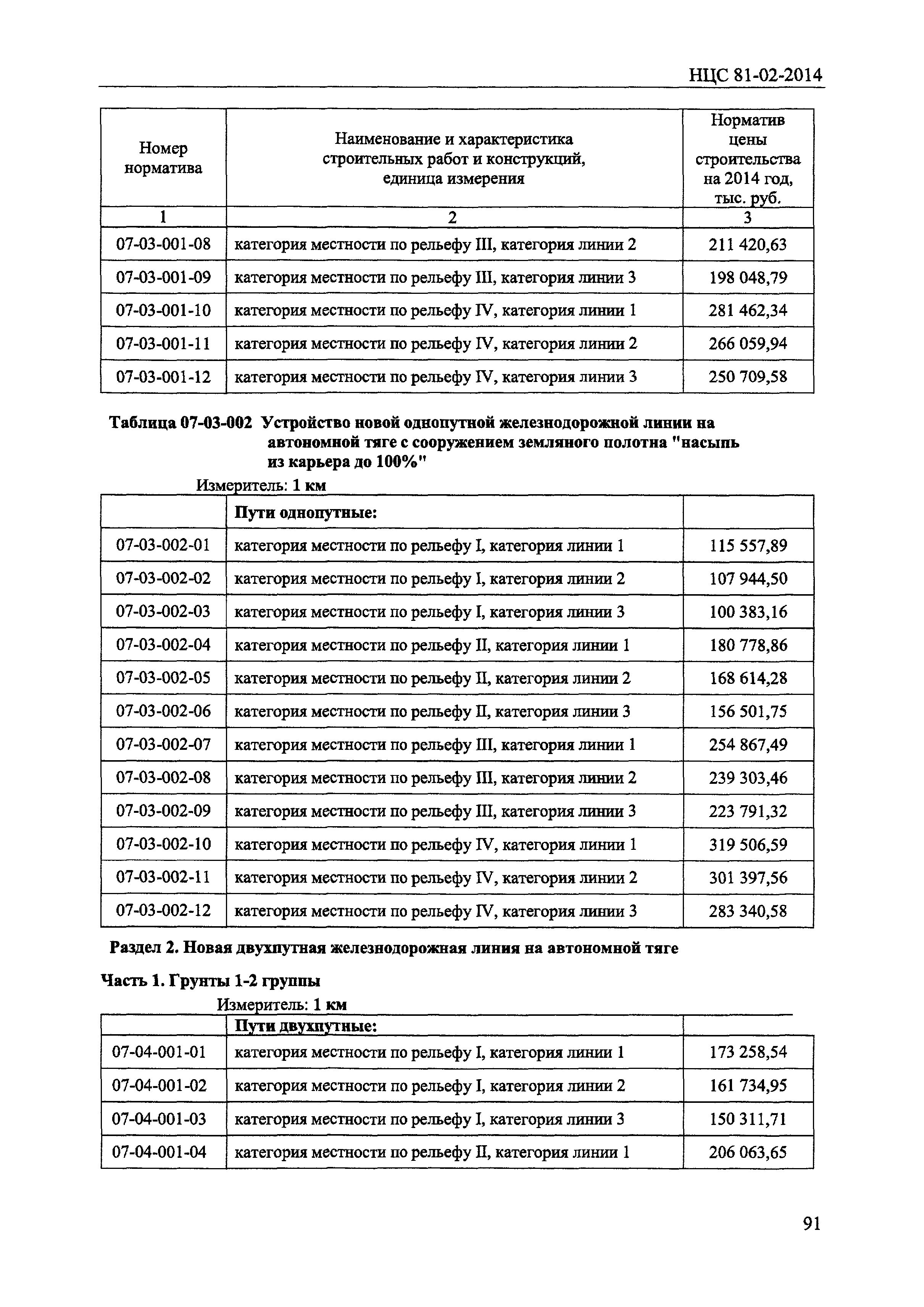 НЦС 81-02-2014

| Номер норматива | Наименование и характеристика строительных работ и конструкций, единица измерения | Норматив цены строительства на 2014 год, тыс. руб. |
|---|---|---|
| 1 | 2 | 3 |
| 07-03-001-08 | категория местности по рельефу III, категория линии 2 | 211 420,63 |
| 07-03-001-09 | категория местности по рельефу III, категория линии 3 | 198 048,79 |
| 07-03-001-10 | категория местности по рельефу IV, категория линии 1 | 281 462,34 |
| 07-03-001-11 | категория местности по рельефу IV, категория линии 2 | 266 059,94 |
| 07-03-001-12 | категория местности по рельефу IV, категория линии 3 | 250 709,58 |

Таблица 07-03-002 Устройство новой однопутной железнодорожной линии на автономной тяге с сооружением земляного полотна "насыпь из карьера до 100%"

Измеритель: 1 км

| | Пути однопутные: | |
|---|---|---|
| 07-03-002-01 | категория местности по рельефу I, категория линии 1 | 115 557,89 |
| 07-03-002-02 | категория местности по рельефу I, категория линии 2 | 107 944,50 |
| 07-03-002-03 | категория местности по рельефу I, категория линии 3 | 100 383,16 |
| 07-03-002-04 | категория местности по рельефу II, категория линии 1 | 180 778,86 |
| 07-03-002-05 | категория местности по рельефу II, категория линии 2 | 168 614,28 |
| 07-03-002-06 | категория местности по рельефу II, категория линии 3 | 156 501,75 |
| 07-03-002-07 | категория местности по рельефу III, категория линии 1 | 254 867,49 |
| 07-03-002-08 | категория местности по рельефу III, категория линии 2 | 239 303,46 |
| 07-03-002-09 | категория местности по рельефу III, категория линии 3 | 223 791,32 |
| 07-03-002-10 | категория местности по рельефу IV, категория линии 1 | 319 506,59 |
| 07-03-002-11 | категория местности по рельефу IV, категория линии 2 | 301 397,56 |
| 07-03-002-12 | категория местности по рельефу IV, категория линии 3 | 283 340,58 |

Раздел 2. Новая двухпутная железнодорожная линия на автономной тяге

Часть 1. Грунты 1-2 группы

Измеритель: 1 км

| | Пути двухпутные: | |
|---|---|---|
| 07-04-001-01 | категория местности по рельефу I, категория линии 1 | 173 258,54 |
| 07-04-001-02 | категория местности по рельефу I, категория линии 2 | 161 734,95 |
| 07-04-001-03 | категория местности по рельефу I, категория линии 3 | 150 311,71 |
| 07-04-001-04 | категория местности по рельефу II, категория линии 1 | 206 063,65 |

91